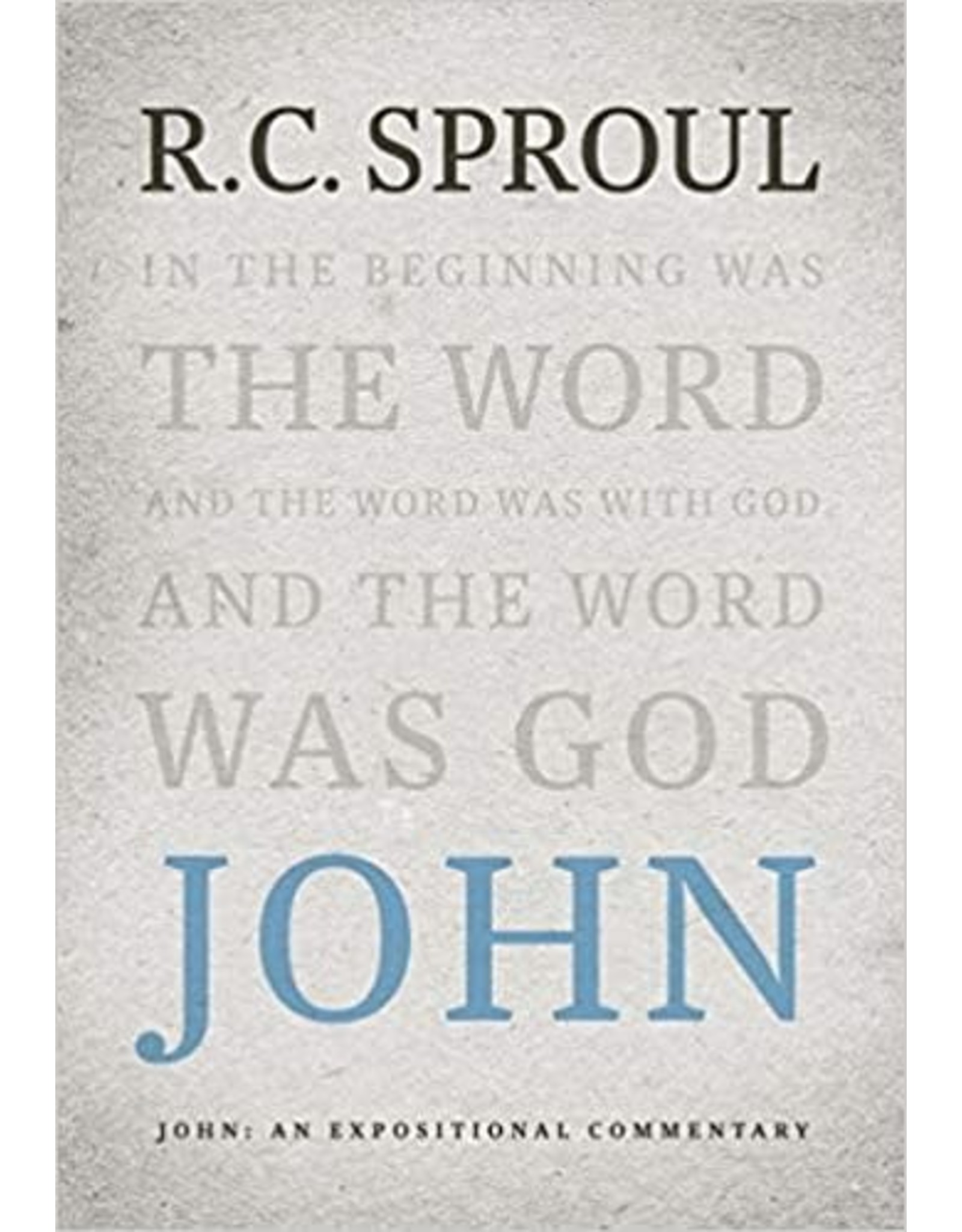 R.C. SPROUL

IN THE BEGINNING WAS THE WORD AND THE WORD WAS WITH GOD AND THE WORD WAS GOD

JOHN

JOHN: AN EXPOSITIONAL COMMENTARY